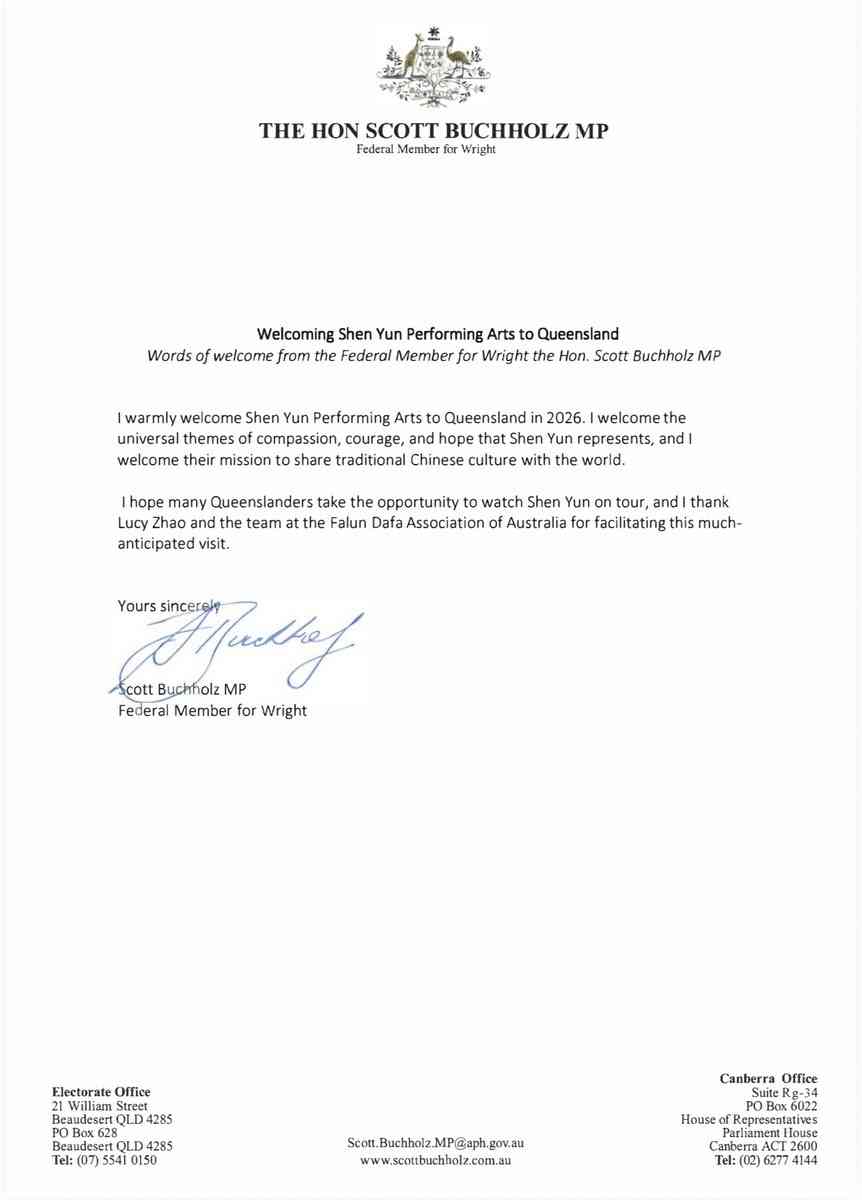 THE HON SCOTT BUCHHOLZ MP
Federal Member for Wright

Welcoming Shen Yun Performing Arts to Queensland
Words of welcome from the Federal Member for Wright the Hon. Scott Buchholz MP

I warmly welcome Shen Yun Performing Arts to Queensland in 2026. I welcome the universal themes of compassion, courage, and hope that Shen Yun represents, and I welcome their mission to share traditional Chinese culture with the world.

I hope many Queenslanders take the opportunity to watch Shen Yun on tour, and I thank Lucy Zhao and the team at the Falun Dafa Association of Australia for facilitating this much-anticipated visit.

Yours sincerely

Scott Buchholz MP
Federal Member for Wright

Electorate Office
21 William Street
Beaudesert QLD 4285
PO Box 628
Beaudesert QLD 4285
Tel: (07) 5541 0150

Scott.Buchholz.MP@aph.gov.au
www.scottbuchholz.com.au

Canberra Office
Suite Rg-34
PO Box 6022
House of Representatives
Parliament House
Canberra ACT 2600
Tel: (02) 6277 4144